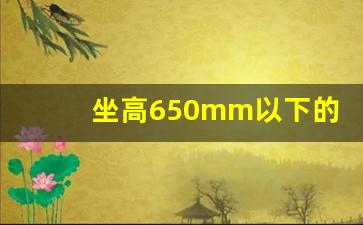 坐高650mm以下的